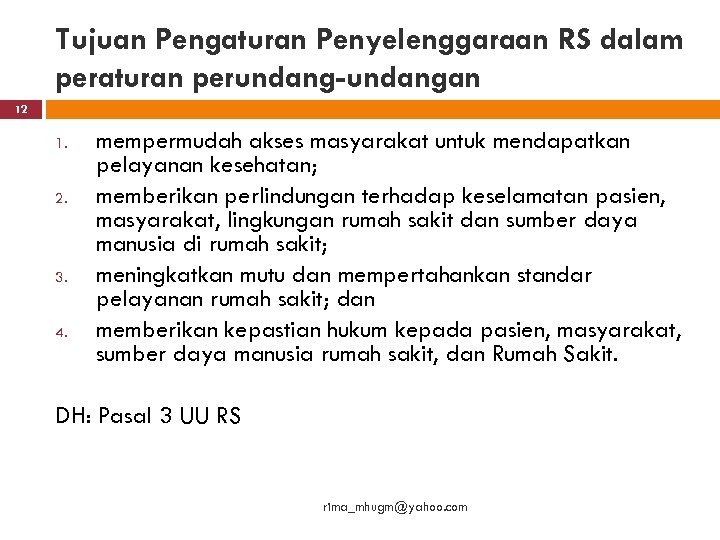 Tujuan Pengaturan Penyelenggaraan RS dalam peraturan perundang-undangan

12

1. mempermudah akses masyarakat untuk mendapatkan pelayanan kesehatan;
2. memberikan perlindungan terhadap keselamatan pasien, masyarakat, lingkungan rumah sakit dan sumber daya manusia di rumah sakit;
3. meningkatkan mutu dan mempertahankan standar pelayanan rumah sakit; dan
4. memberikan kepastian hukum kepada pasien, masyarakat, sumber daya manusia rumah sakit, dan Rumah Sakit.

DH: Pasal 3 UU RS

r1ma_mhugm@yahoo.com